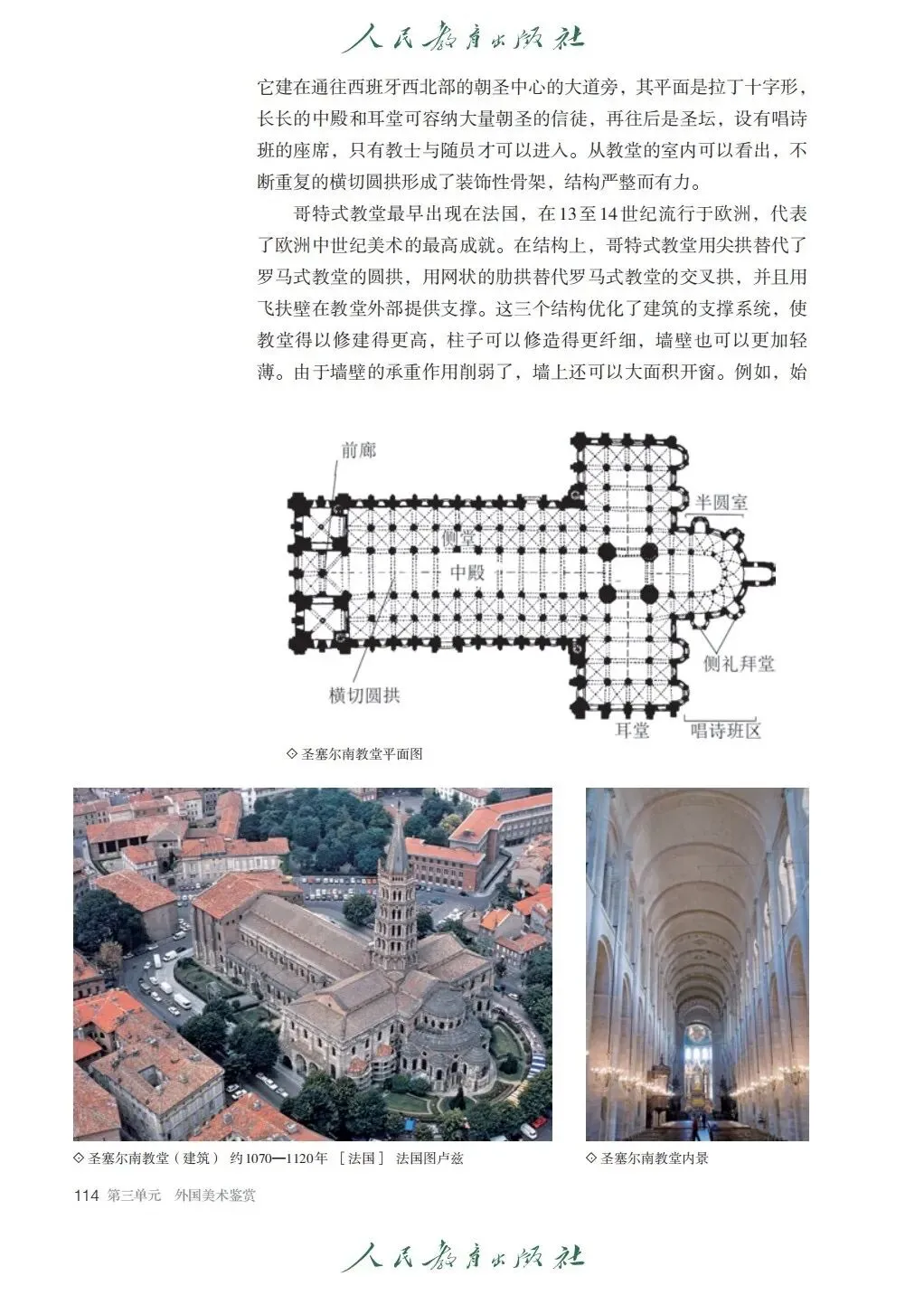 人民教育出版社

它建在通往西班牙西北部的朝圣中心的大道旁，其平面是拉丁十字形，长长的中殿和耳堂可容纳大量朝圣的信徒，再往后是圣坛，设有唱诗班的座席，只有教士与随员才可以进入。从教堂的室内可以看出，不断重复的横切圆拱形成了装饰性骨架，结构严整而有力。

哥特式教堂最早出现在法国，在13至14世纪流行于欧洲，代表了欧洲中世纪美术的最高成就。在结构上，哥特式教堂用尖拱替代了罗马式教堂的圆拱，用网状的肋拱替代罗马式教堂的交叉拱，并且用飞扶壁在教堂外部提供支撑。这三个结构优化了建筑的支撑系统，使教堂得以修建得更高，柱子可以修造得更纤细，墙壁也可以更加轻薄。由于墙壁的承重作用削弱了，墙上还可以大面积开窗。例如，始

前廊
半圆室
侧堂
中殿
侧礼拜堂
横切圆拱
耳堂
唱诗班区

◇ 圣塞尔南教堂平面图

◇ 圣塞尔南教堂（建筑） 约1070—1120年 ［法国］ 法国图卢兹

◇ 圣塞尔南教堂内景

114 第三单元 外国美术鉴赏

人民教育出版社